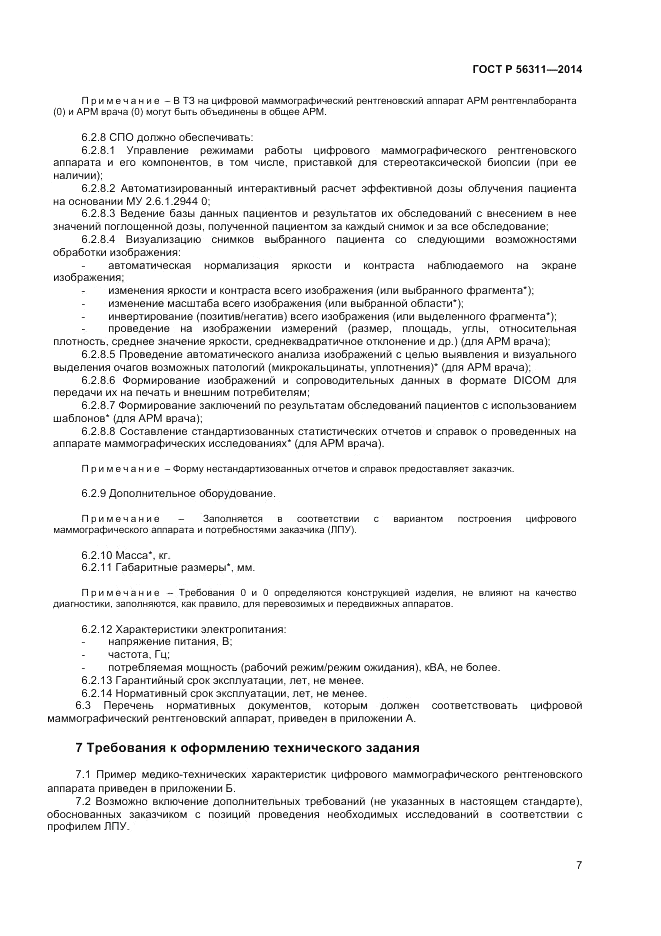 ГОСТ Р 56311—2014

Примечание – В ТЗ на цифровой маммографический рентгеновский аппарат АРМ рентгенлаборанта (0) и АРМ врача (0) могут быть объединены в общее АРМ.

6.2.8 СПО должно обеспечивать:

6.2.8.1 Управление режимами работы цифрового маммографического рентгеновского аппарата и его компонентов, в том числе, приставкой для стереотаксической биопсии (при ее наличии);

6.2.8.2 Автоматизированный интерактивный расчет эффективной дозы облучения пациента на основании МУ 2.6.1.2944 0;

6.2.8.3 Ведение базы данных пациентов и результатов их обследований с внесением в нее значений поглощенной дозы, полученной пациентом за каждый снимок и за все обследование;

6.2.8.4 Визуализацию снимков выбранного пациента со следующими возможностями обработки изображения:

- автоматическая нормализация яркости и контраста наблюдаемого на экране изображения;
- изменения яркости и контраста всего изображения (или выбранного фрагмента*);
- изменение масштаба всего изображения (или выбранной области*);
- инвертирование (позитив/негатив) всего изображения (или выделенного фрагмента*);
- проведение на изображении измерений (размер, площадь, углы, относительная плотность, среднее значение яркости, среднеквадратичное отклонение и др.) (для АРМ врача);

6.2.8.5 Проведение автоматического анализа изображений с целью выявления и визуального выделения очагов возможных патологий (микрокальцинаты, уплотнения)* (для АРМ врача);

6.2.8.6 Формирование изображений и сопроводительных данных в формате DICOM для передачи их на печать и внешним потребителям;

6.2.8.7 Формирование заключений по результатам обследований пациентов с использованием шаблонов* (для АРМ врача);

6.2.8.8 Составление стандартизованных статистических отчетов и справок о проведенных на аппарате маммографических исследованиях* (для АРМ врача).

Примечание – Форму нестандартизованных отчетов и справок предоставляет заказчик.

6.2.9 Дополнительное оборудование.

Примечание – Заполняется в соответствии с вариантом построения цифрового маммографического аппарата и потребностями заказчика (ЛПУ).

6.2.10 Масса*, кг.
6.2.11 Габаритные размеры*, мм.

Примечание – Требования 0 и 0 определяются конструкцией изделия, не влияют на качество диагностики, заполняются, как правило, для перевозимых и передвижных аппаратов.

6.2.12 Характеристики электропитания:
- напряжение питания, В;
- частота, Гц;
- потребляемая мощность (рабочий режим/режим ожидания), кВА, не более.

6.2.13 Гарантийный срок эксплуатации, лет, не менее.
6.2.14 Нормативный срок эксплуатации, лет, не менее.
6.3 Перечень нормативных документов, которым должен соответствовать цифровой маммографический рентгеновский аппарат, приведен в приложении А.

7 Требования к оформлению технического задания

7.1 Пример медико-технических характеристик цифрового маммографического рентгеновского аппарата приведен в приложении Б.

7.2 Возможно включение дополнительных требований (не указанных в настоящем стандарте), обоснованных заказчиком с позиций проведения необходимых исследований в соответствии с профилем ЛПУ.

7